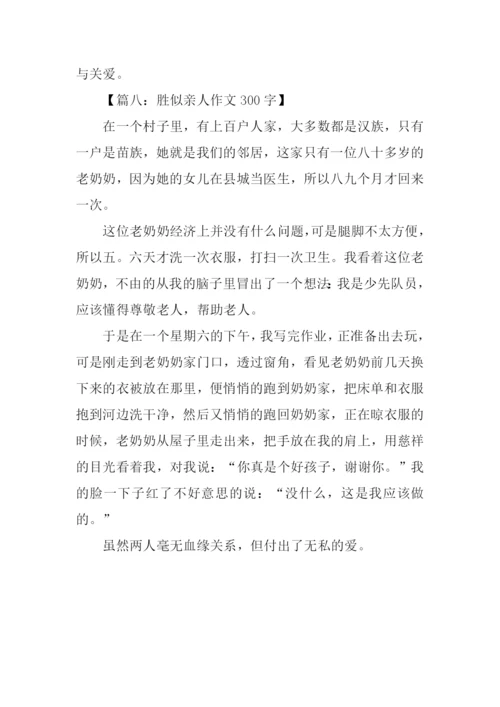 与关爱。

【篇八：胜似亲人作文 300 字】

在一个村子里，有上百户人家，大多数都是汉族，只有一户是苗族，她就是我们的邻居，这家只有一位八十多岁的老奶奶，因为她的女儿在县城当医生，所以八九个月才回来一次。

这位老奶奶经济上并没有什么问题，可是腿脚不太方便，所以五。六天才洗一次衣服，打扫一次卫生。我看着这位老奶奶，不由的从我的脑子里冒出了一个想法：我是少先队员，应该懂得尊敬老人，帮助老人。

于是在一个星期六的下午，我写完作业，正准备出去玩，可是刚走到老奶奶家门口，透过窗角，看见老奶奶前几天换下来的衣被放在那里，便悄悄的跑到奶奶家，把床单和衣服抱到河边洗干净，然后又悄悄的跑回奶奶家，正在晾衣服的时候，老奶奶从屋子里走出来，把手放在我的肩上，用慈祥的目光看着我，对我说：“你真是个好孩子，谢谢你。”我的脸一下子红了不好意思的说：“没什么，这是我应该做的。”

虽然两人毫无血缘关系，但付出了无私的爱。